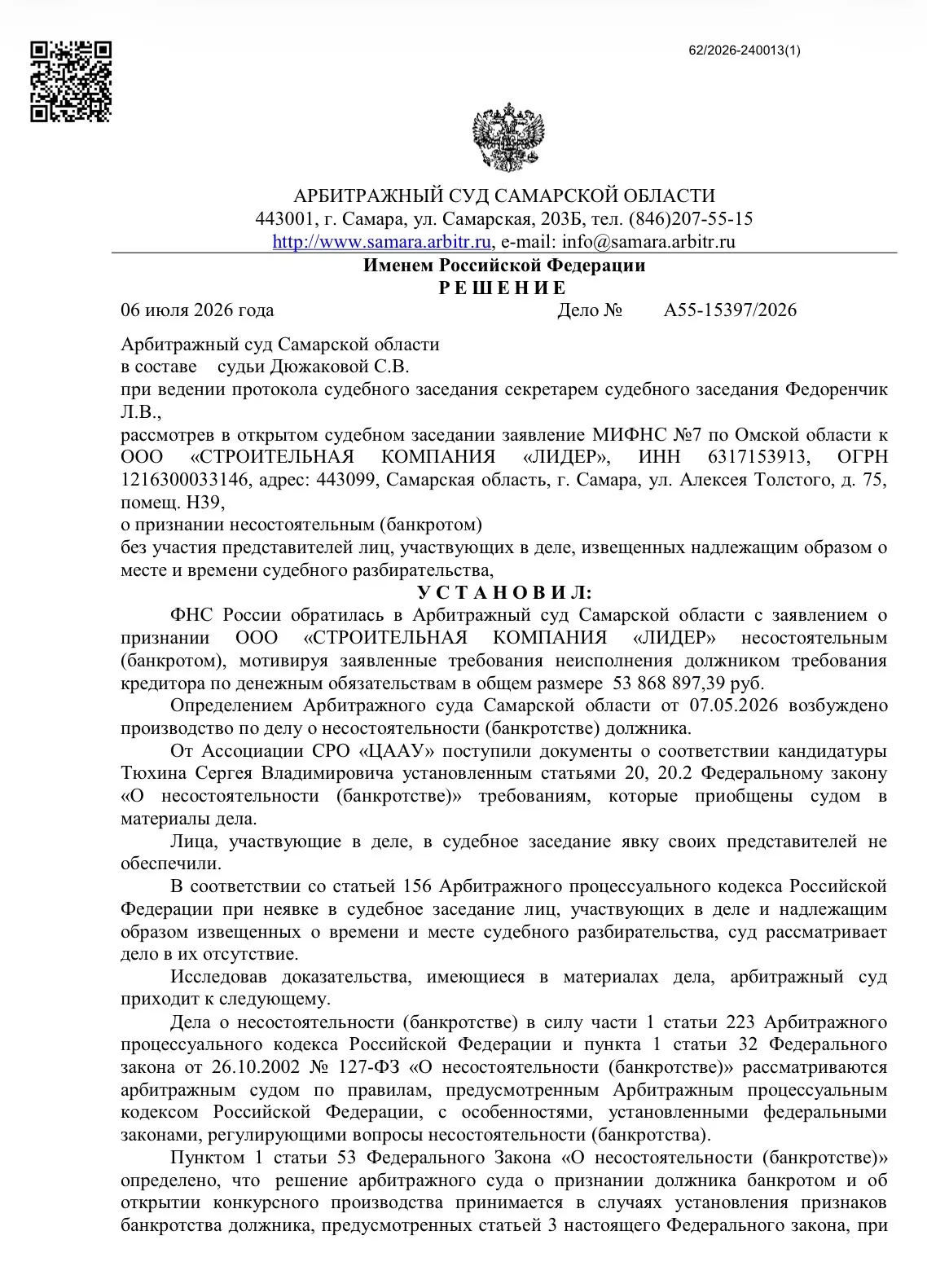 62/2026-240013(1)

АРБИТРАЖНЫЙ СУД САМАРСКОЙ ОБЛАСТИ
443001, г. Самара, ул. Самарская, 203Б, тел. (846)207-55-15
http://www.samara.arbitr.ru, e-mail: info@samara.arbitr.ru

Именем Российской Федерации
Р Е Ш Е Н И Е

06 июля 2026 года Дело № А55-15397/2026

Арбитражный суд Самарской области
в составе судьи Дюжаковой С.В.
при ведении протокола судебного заседания секретарем судебного заседания Федоренчик Л.В.,
рассмотрев в открытом судебном заседании заявление МИФНС №7 по Омской области к ООО «СТРОИТЕЛЬНАЯ КОМПАНИЯ «ЛИДЕР», ИНН 6317153913, ОГРН 1216300033146, адрес: 443099, Самарская область, г. Самара, ул. Алексея Толстого, д. 75, помещ. Н39,
о признании несостоятельным (банкротом)
без участия представителей лиц, участвующих в деле, извещенных надлежащим образом о месте и времени судебного разбирательства,

У С Т А Н О В И Л:

ФНС России обратилась в Арбитражный суд Самарской области с заявлением о признании ООО «СТРОИТЕЛЬНАЯ КОМПАНИЯ «ЛИДЕР» несостоятельным (банкротом), мотивируя заявленные требования неисполнения должником требования кредитора по денежным обязательствам в общем размере 53 868 897,39 руб.

Определением Арбитражного суда Самарской области от 07.05.2026 возбуждено производство по делу о несостоятельности (банкротстве) должника.

От Ассоциации СРО «ЦААУ» поступили документы о соответствии кандидатуры Тюхина Сергея Владимировича установленным статьями 20, 20.2 Федеральному закону «О несостоятельности (банкротстве)» требованиям, которые приобщены судом в материалы дела.

Лица, участвующие в деле, в судебное заседание явку своих представителей не обеспечили.

В соответствии со статьей 156 Арбитражного процессуального кодекса Российской Федерации при неявке в судебное заседание лиц, участвующих в деле и надлежащим образом извещенных о времени и месте судебного разбирательства, суд рассматривает дело в их отсутствие.

Исследовав доказательства, имеющиеся в материалах дела, арбитражный суд приходит к следующему.

Дела о несостоятельности (банкротстве) в силу части 1 статьи 223 Арбитражного процессуального кодекса Российской Федерации и пункта 1 статьи 32 Федерального закона от 26.10.2002 № 127-ФЗ «О несостоятельности (банкротстве)» рассматриваются арбитражным судом по правилам, предусмотренным Арбитражным процессуальным кодексом Российской Федерации, с особенностями, установленными федеральными законами, регулирующими вопросы несостоятельности (банкротства).

Пунктом 1 статьи 53 Федерального Закона «О несостоятельности (банкротстве)» определено, что решение арбитражного суда о признании должника банкротом и об открытии конкурсного производства принимается в случаях установления признаков банкротства должника, предусмотренных статьей 3 настоящего Федерального закона, при